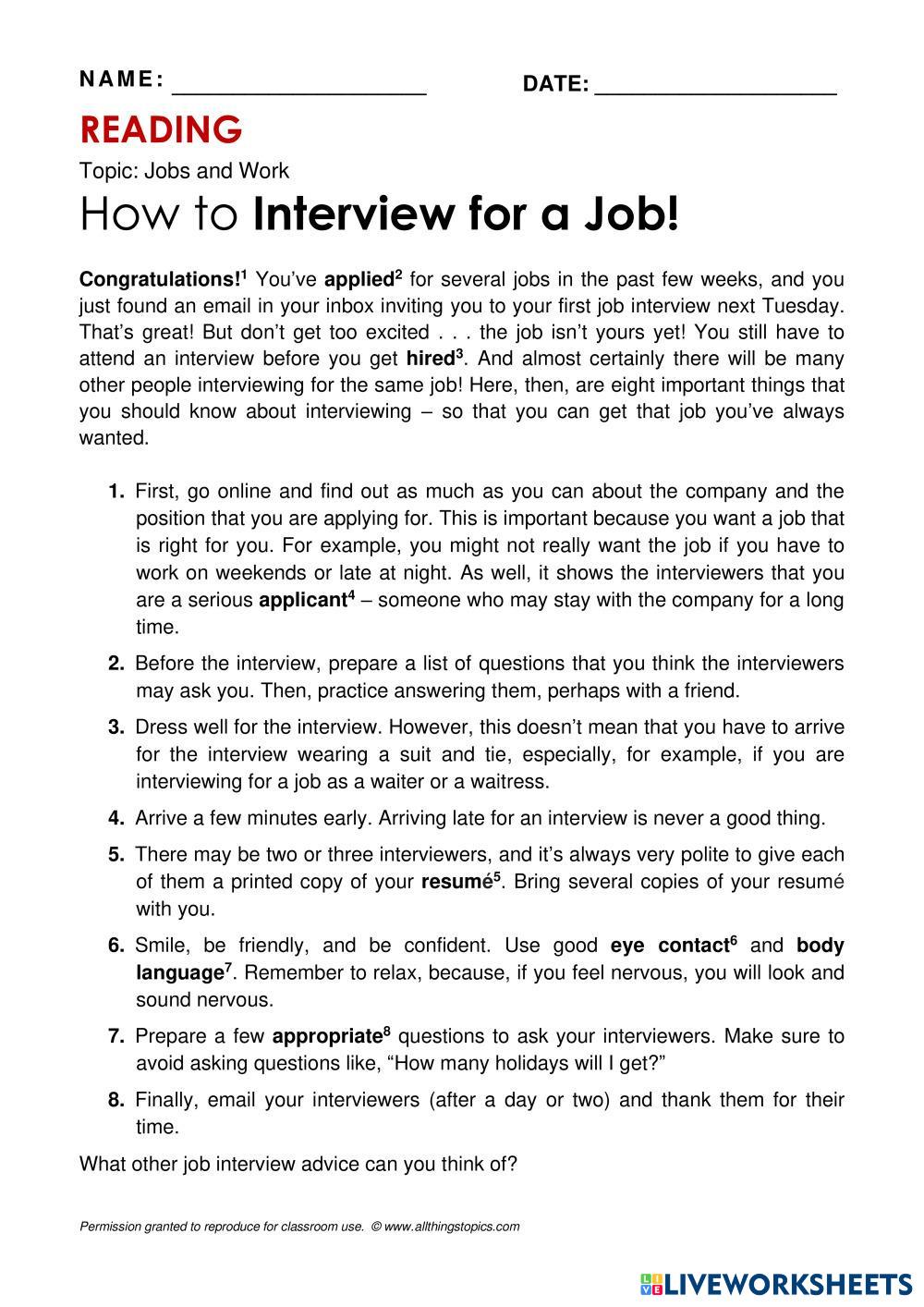 NAME: ____________________ DATE: ____________________

READING

Topic: Jobs and Work

How to Interview for a Job!

Congratulations!$^1$ You've applied$^2$ for several jobs in the past few weeks, and you just found an email in your inbox inviting you to your first job interview next Tuesday. That's great! But don't get too excited . . . the job isn't yours yet! You still have to attend an interview before you get hired$^3$. And almost certainly there will be many other people interviewing for the same job! Here, then, are eight important things that you should know about interviewing – so that you can get that job you've always wanted.

1. First, go online and find out as much as you can about the company and the position that you are applying for. This is important because you want a job that is right for you. For example, you might not really want the job if you have to work on weekends or late at night. As well, it shows the interviewers that you are a serious applicant$^4$ – someone who may stay with the company for a long time.

2. Before the interview, prepare a list of questions that you think the interviewers may ask you. Then, practice answering them, perhaps with a friend.

3. Dress well for the interview. However, this doesn't mean that you have to arrive for the interview wearing a suit and tie, especially, for example, if you are interviewing for a job as a waiter or a waitress.

4. Arrive a few minutes early. Arriving late for an interview is never a good thing.

5. There may be two or three interviewers, and it's always very polite to give each of them a printed copy of your resumé$^5$. Bring several copies of your resumé with you.

6. Smile, be friendly, and be confident. Use good eye contact$^6$ and body language$^7$. Remember to relax, because, if you feel nervous, you will look and sound nervous.

7. Prepare a few appropriate$^8$ questions to ask your interviewers. Make sure to avoid asking questions like, "How many holidays will I get?"

8. Finally, email your interviewers (after a day or two) and thank them for their time.

What other job interview advice can you think of?

Permission granted to reproduce for classroom use. © www.allthingstopics.com

LIVEWORKSHEETS